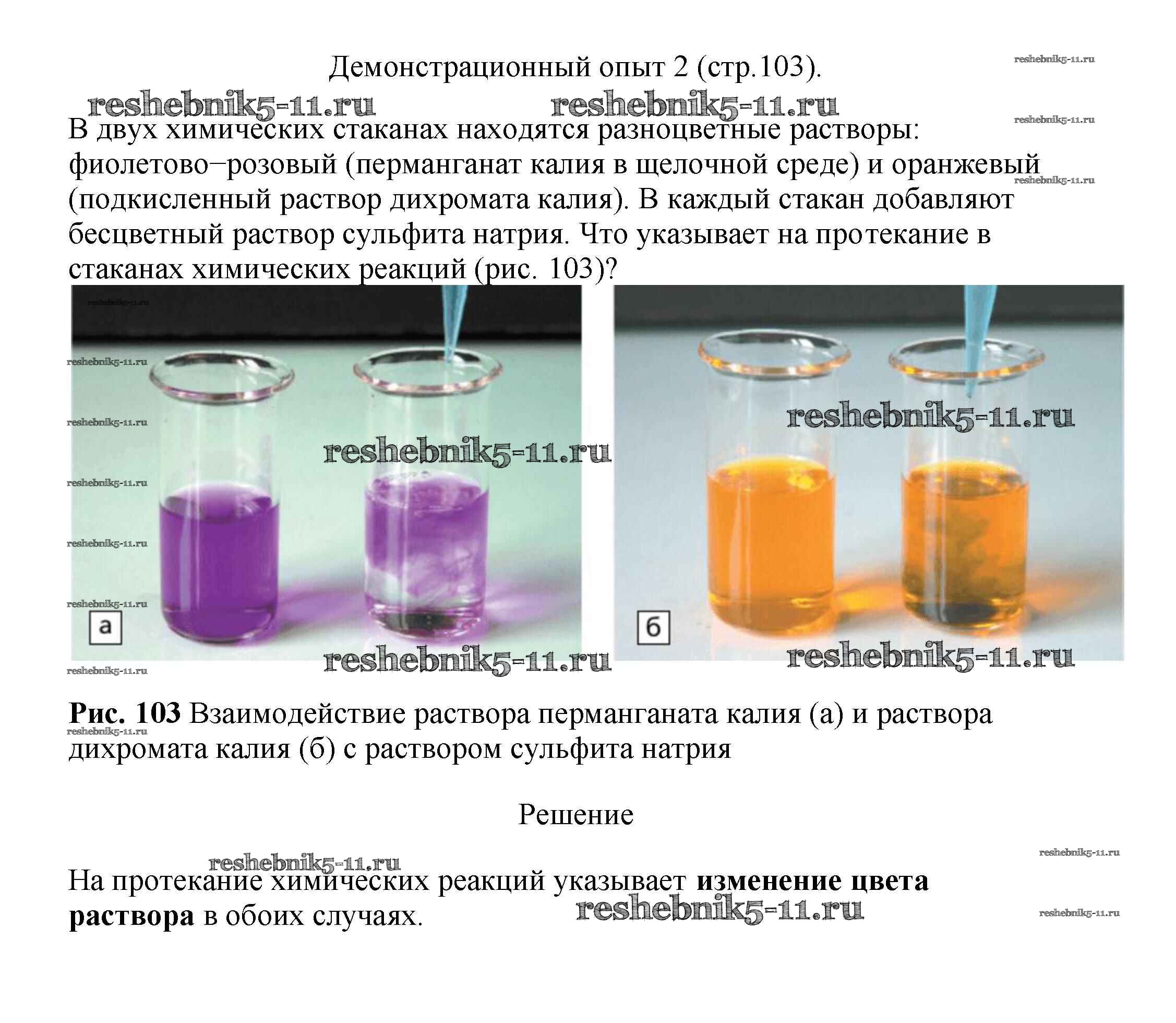 Демонстрационный опыт 2 (стр.103).

В двух химических стаканах находятся разноцветные растворы: фиолетово–розовый (перманганат калия в щелочной среде) и оранжевый (подкисленный раствор дихромата калия). В каждый стакан добавляют бесцветный раствор сульфита натрия. Что указывает на протекание в стаканах химических реакций (рис. 103)?

а

б

Рис. 103 Взаимодействие раствора перманганата калия (а) и раствора дихромата калия (б) с раствором сульфита натрия

Решение

На протекание химических реакций указывает изменение цвета раствора в обоих случаях.

reshebnik5-11.ru